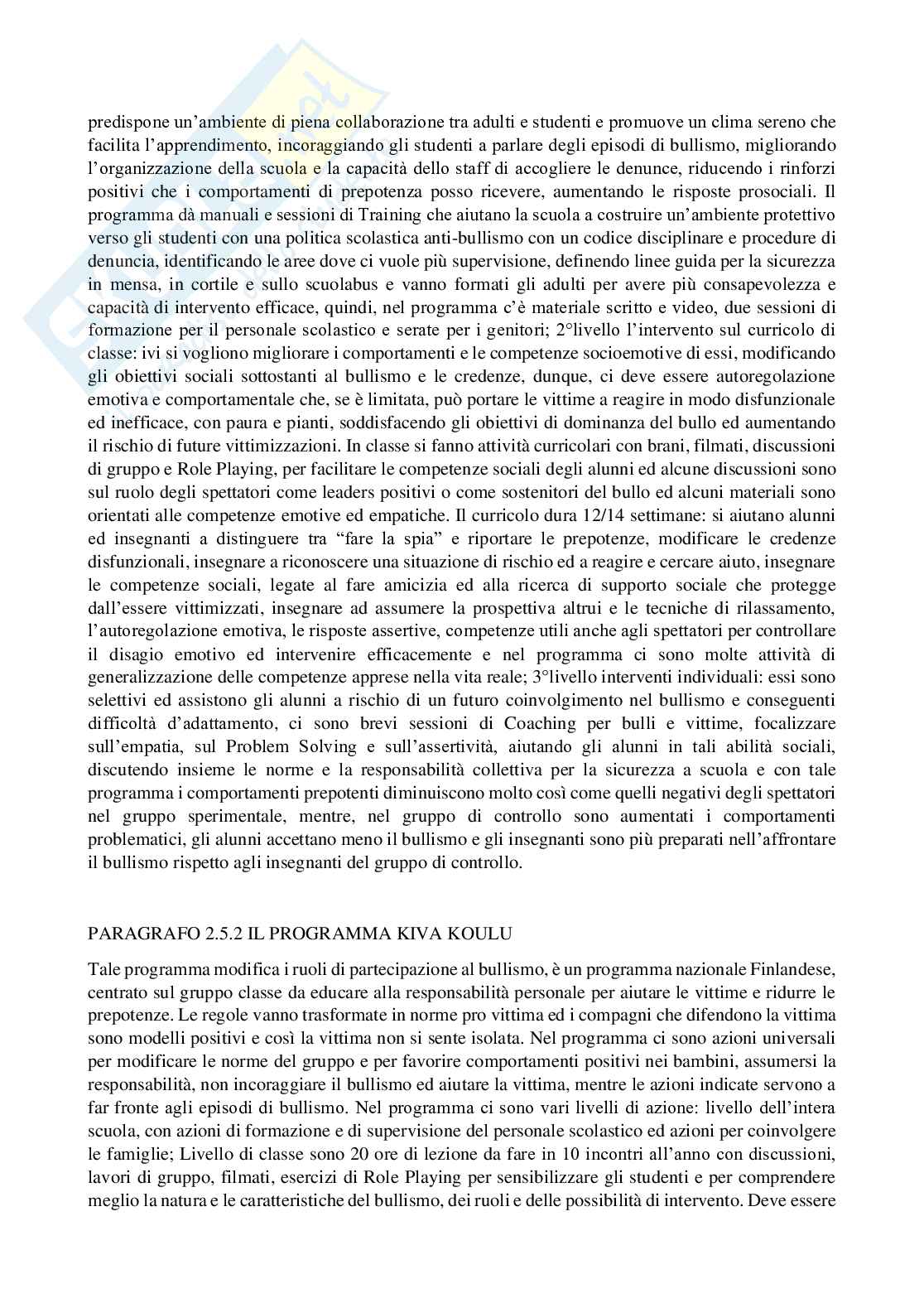 predispone un'ambiente di piena collaborazione tra adulti e studenti e promuove un clima sereno che facilita l'apprendimento, incoraggiando gli studenti a parlare degli episodi di bullismo, migliorando l'organizzazione della scuola e la capacità dello staff di accogliere le denunce, riducendo i rinforzi positivi che i comportamenti di prepotenza posso ricevere, aumentando le risposte prosociali. Il programma dà manuali e sessioni di Training che aiutano la scuola a costruire un'ambiente protettivo verso gli studenti con una politica scolastica anti-bullismo con un codice disciplinare e procedure di denuncia, identificando le aree dove ci vuole più supervisione, definendo linee guida per la sicurezza in mensa, in cortile e sullo scuolabus e vanno formati gli adulti per avere più consapevolezza e capacità di intervento efficace, quindi, nel programma c'è materiale scritto e video, due sessioni di formazione per il personale scolastico e serate per i genitori; 2°livello l'intervento sul curricolo di classe: ivi si vogliono migliorare i comportamenti e le competenze socioemotive di essi, modificando gli obiettivi sociali sottostanti al bullismo e le credenze, dunque, ci deve essere autoregolazione emotiva e comportamentale che, se è limitata, può portare le vittime a reagire in modo disfunzionale ed inefficace, con paura e pianti, soddisfacendo gli obiettivi di dominanza del bullo ed aumentando il rischio di future vittimizzazioni. In classe si fanno attività curricolari con brani, filmati, discussioni di gruppo e Role Playing, per facilitare le competenze sociali degli alunni ed alcune discussioni sono sul ruolo degli spettatori come leaders positivi o come sostenitori del bullo ed alcuni materiali sono orientati alle competenze emotive ed empatiche. Il curricolo dura 12/14 settimane: si aiutano alunni ed insegnanti a distinguere tra "fare la spia" e riportare le prepotenze, modificare le credenze disfunzionali, insegnare a riconoscere una situazione di rischio ed a reagire e cercare aiuto, insegnare le competenze sociali, legate al fare amicizia ed alla ricerca di supporto sociale che protegge dall'essere vittimizzati, insegnare ad assumere la prospettiva altrui e le tecniche di rilassamento, l'autoregolazione emotiva, le risposte assertive, competenze utili anche agli spettatori per controllare il disagio emotivo ed intervenire efficacemente e nel programma ci sono molte attività di generalizzazione delle competenze apprese nella vita reale; 3°livello interventi individuali: essi sono selettivi ed assistono gli alunni a rischio di un futuro coinvolgimento nel bullismo e conseguenti difficoltà d'adattamento, ci sono brevi sessioni di Coaching per bulli e vittime, focalizzare sull'empatia, sul Problem Solving e sull'assertività, aiutando gli alunni in tali abilità sociali, discutendo insieme le norme e la responsabilità collettiva per la sicurezza a scuola e con tale programma i comportamenti prepotenti diminuiscono molto così come quelli negativi degli spettatori nel gruppo sperimentale, mentre, nel gruppo di controllo sono aumentati i comportamenti problematici, gli alunni accettano meno il bullismo e gli insegnanti sono più preparati nell'affrontare il bullismo rispetto agli insegnanti del gruppo di controllo.

PARAGRAFO 2.5.2 IL PROGRAMMA KIVA KOULU

Tale programma modifica i ruoli di partecipazione al bullismo, è un programma nazionale Finlandese, centrato sul gruppo classe da educare alla responsabilità personale per aiutare le vittime e ridurre le prepotenze. Le regole vanno trasformate in norme pro vittima ed i compagni che difendono la vittima sono modelli positivi e così la vittima non si sente isolata. Nel programma ci sono azioni universali per modificare le norme del gruppo e per favorire comportamenti positivi nei bambini, assumersi la responsabilità, non incoraggiare il bullismo ed aiutare la vittima, mentre le azioni indicate servono a far fronte agli episodi di bullismo. Nel programma ci sono vari livelli di azione: livello dell'intera scuola, con azioni di formazione e di supervisione del personale scolastico ed azioni per coinvolgere le famiglie; Livello di classe sono 20 ore di lezione da fare in 10 incontri all'anno con discussioni, lavori di gruppo, filmati, esercizi di Role Playing per sensibilizzare gli studenti e per comprendere meglio la natura e le caratteristiche del bullismo, dei ruoli e delle possibilità di intervento. Deve essere